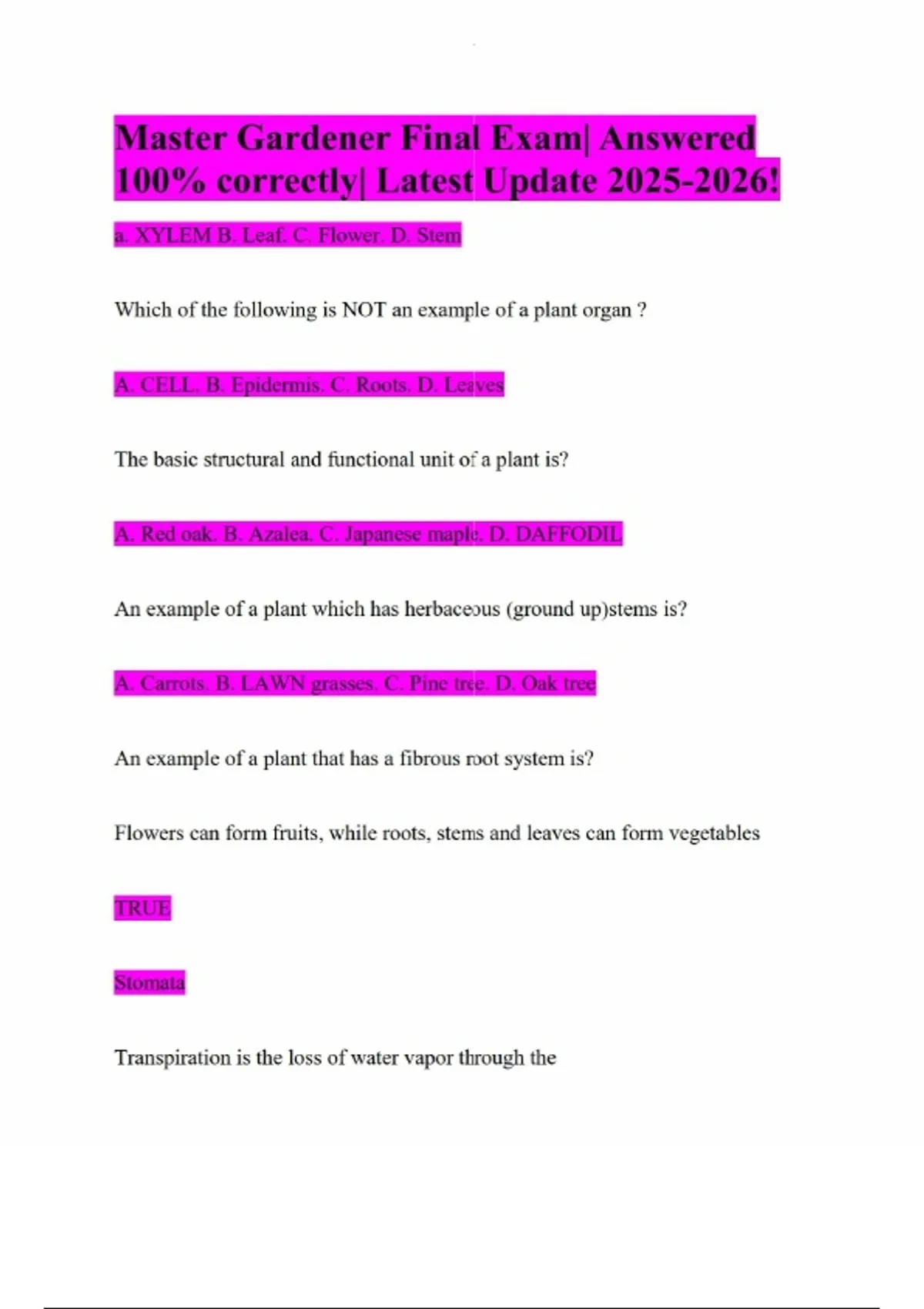 Master Gardener Final Exam| Answered 100% correctly| Latest Update 2025-2026!

a. XYLEM B. Leaf. C. Flower. D. Stem

Which of the following is NOT an example of a plant organ ?

A. CELL. B. Epidermis. C. Roots. D. Leaves

The basic structural and functional unit of a plant is?

A. Red oak. B. Azalea. C. Japanese maple. D. DAFFODIL

An example of a plant which has herbaceous (ground up)stems is?

A. Carrots. B. LAWN grasses. C. Pine tree. D. Oak tree

An example of a plant that has a fibrous root system is?

Flowers can form fruits, while roots, stems and leaves can form vegetables

TRUE

Stomata

Transpiration is the loss of water vapor through the